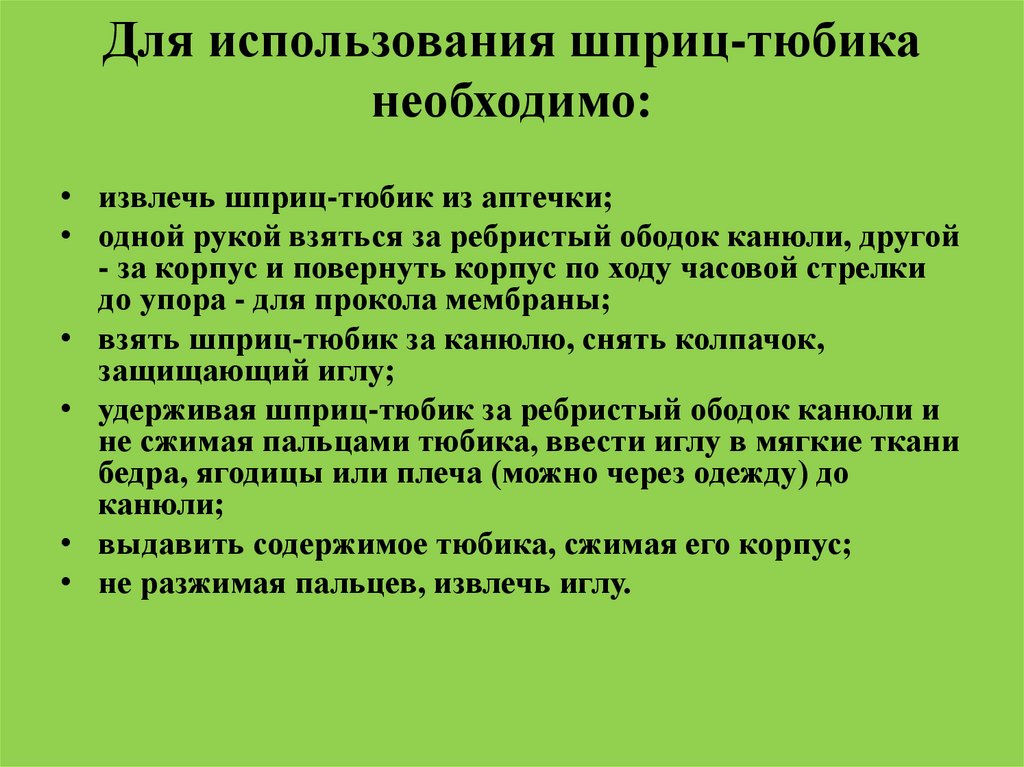 Для использования шприц-тюбика необходимо:

• извлечь шприц-тюбик из аптечки;
• одной рукой взяться за ребристый ободок канюли, другой - за корпус и повернуть корпус по ходу часовой стрелки до упора - для прокола мембраны;
• взять шприц-тюбик за канюлю, снять колпачок, защищающий иглу;
• удерживая шприц-тюбик за ребристый ободок канюли и не сжимая пальцами тюбика, ввести иглу в мягкие ткани бедра, ягодицы или плеча (можно через одежду) до канюли;
• выдавить содержимое тюбика, сжимая его корпус;
• не разжимая пальцев, извлечь иглу.